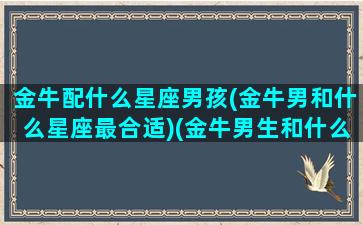 金牛配什么星座男孩(金牛男和什么星座最合适)(金牛男生和什么